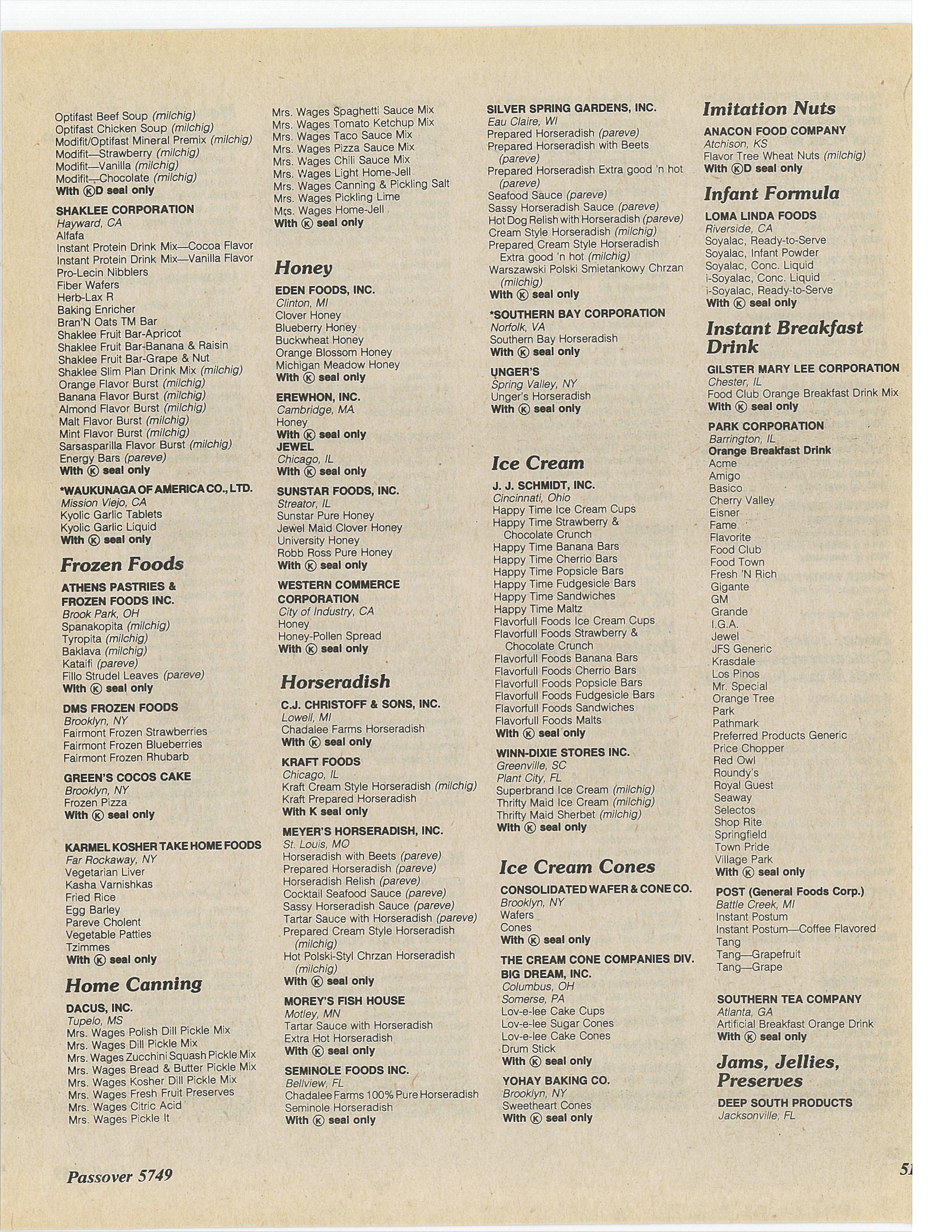 Optifast Beef Soup (milchig)
Optifast Chicken Soup (milchig)
Modifit/Optifast Mineral Premix (milchig)
Modifit—Strawberry (milchig)
Modifit—Vanilla (milchig)
Modifit—Chocolate (milchig)
With ⓀD seal only

SHAKLEE CORPORATION
Hayward, CA
Alfafa
Instant Protein Drink Mix—Cocoa Flavor
Instant Protein Drink Mix—Vanilla Flavor
Pro-Lecin Nibblers
Fiber Wafers
Herb-Lax R
Baking Enricher
Bran'N Oats TM Bar
Shaklee Fruit Bar-Apricot
Shaklee Fruit Bar-Banana & Raisin
Shaklee Fruit Bar-Grape & Nut
Shaklee Slim Plan Drink Mix (milchig)
Orange Flavor Burst (milchig)
Banana Flavor Burst (milchig)
Almond Flavor Burst (milchig)
Malt Flavor Burst (milchig)
Mint Flavor Burst (milchig)
Sarsasparilla Flavor Burst (milchig)
Energy Bars (pareve)
With Ⓚ seal only

*WAUKUNAGA OF AMERICA CO., LTD.
Mission Viejo, CA
Kyolic Garlic Tablets
Kyolic Garlic Liquid
With Ⓚ seal only

Frozen Foods

ATHENS PASTRIES & FROZEN FOODS INC.
Brook Park, OH
Spanakopita (milchig)
Tyropita (milchig)
Baklava (milchig)
Kataifi (pareve)
Fillo Strudel Leaves (pareve)
With Ⓚ seal only

DMS FROZEN FOODS
Brooklyn, NY
Fairmont Frozen Strawberries
Fairmont Frozen Blueberries
Fairmont Frozen Rhubarb

GREEN'S COCOS CAKE
Brooklyn, NY
Frozen Pizza
With Ⓚ seal only

KARMEL KOSHER TAKE HOME FOODS
Far Rockaway, NY
Vegetarian Liver
Kasha Varnishkas
Fried Rice
Egg Barley
Pareve Cholent
Vegetable Patties
Tzimmes
With Ⓚ seal only

Home Canning

DACUS, INC.
Tupelo, MS
Mrs. Wages Polish Dill Pickle Mix
Mrs. Wages Dill Pickle Mix
Mrs. Wages Zucchini Squash Pickle Mix
Mrs. Wages Bread & Butter Pickle Mix
Mrs. Wages Kosher Dill Pickle Mix
Mrs. Wages Fresh Fruit Preserves
Mrs. Wages Citric Acid
Mrs. Wages Pickle It
Mrs. Wages Spaghetti Sauce Mix
Mrs. Wages Tomato Ketchup Mix
Mrs. Wages Taco Sauce Mix
Mrs. Wages Pizza Sauce Mix
Mrs. Wages Chili Sauce Mix
Mrs. Wages Light Home-Jell
Mrs. Wages Canning & Pickling Salt
Mrs. Wages Pickling Lime
Mrs. Wages Home-Jell
With Ⓚ seal only

Honey

EDEN FOODS, INC.
Clinton, MI
Clover Honey
Blueberry Honey
Buckwheat Honey
Orange Blossom Honey
Michigan Meadow Honey
With Ⓚ seal only

EREWHON, INC.
Cambridge, MA
Honey
With Ⓚ seal only
JEWEL
Chicago, IL
With Ⓚ seal only

SUNSTAR FOODS, INC.
Streator, IL
Sunstar Pure Honey
Jewel Maid Clover Honey
University Honey
Robb Ross Pure Honey
With Ⓚ seal only

WESTERN COMMERCE CORPORATION
City of Industry, CA
Honey
Honey-Pollen Spread
With Ⓚ seal only

Horseradish

C.J. CHRISTOFF & SONS, INC.
Lowell, MI
Chadalee Farms Horseradish
With Ⓚ seal only

KRAFT FOODS
Chicago, IL
Kraft Cream Style Horseradish (milchig)
Kraft Prepared Horseradish
With K seal only

MEYER'S HORSERADISH, INC.
St. Louis, MO
Horseradish with Beets (pareve)
Prepared Horseradish (pareve)
Horseradish Relish (pareve)
Cocktail Seafood Sauce (pareve)
Sassy Horseradish Sauce (pareve)
Tartar Sauce with Horseradish (pareve)
Prepared Cream Style Horseradish (milchig)
Hot Polski-Styl Chrzan Horseradish (milchig)
With Ⓚ seal only

MOREY'S FISH HOUSE
Motley, MN
Tartar Sauce with Horseradish
Extra Hot Horseradish
With Ⓚ seal only

SEMINOLE FOODS INC.
Bellview, FL
Chadalee Farms 100% Pure Horseradish
Seminole Horseradish
With Ⓚ seal only

SILVER SPRING GARDENS, INC.
Eau Claire, WI
Prepared Horseradish (pareve)
Prepared Horseradish with Beets (pareve)
Prepared Horseradish Extra good 'n hot (pareve)
Seafood Sauce (pareve)
Sassy Horseradish Sauce (pareve)
Hot Dog Relish with Horseradish (pareve)
Cream Style Horseradish (milchig)
Prepared Cream Style Horseradish Extra good 'n hot (milchig)
Warszawski Polski Smietankowy Chrzan (milchig)
With Ⓚ seal only

*SOUTHERN BAY CORPORATION
Norfolk, VA
Southern Bay Horseradish
With Ⓚ seal only

UNGER'S
Spring Valley, NY
Unger's Horseradish
With Ⓚ seal only

Ice Cream

J. J. SCHMIDT, INC.
Cincinnati, Ohio
Happy Time Ice Cream Cups
Happy Time Strawberry & Chocolate Crunch
Happy Time Banana Bars
Happy Time Cherrio Bars
Happy Time Popsicle Bars
Happy Time Fudgesicle Bars
Happy Time Sandwiches
Happy Time Maltz
Flavorfull Foods Ice Cream Cups
Flavorfull Foods Strawberry & Chocolate Crunch
Flavorfull Foods Banana Bars
Flavorfull Foods Cherrio Bars
Flavorfull Foods Popsicle Bars
Flavorfull Foods Fudgesicle Bars
Flavorfull Foods Sandwiches
Flavorfull Foods Malts
With Ⓚ seal only

WINN-DIXIE STORES INC.
Greenville, SC
Plant City, FL
Superbrand Ice Cream (milchig)
Thrifty Maid Ice Cream (milchig)
Thrifty Maid Sherbet (milchig)
With Ⓚ seal only

Ice Cream Cones

CONSOLIDATED WAFER & CONE CO.
Brooklyn, NY
Wafers
Cones
With Ⓚ seal only

THE CREAM CONE COMPANIES DIV.
BIG DREAM, INC.
Columbus, OH
Somerse, PA
Lov-e-lee Cake Cups
Lov-e-lee Sugar Cones
Lov-e-lee Cake Cones
Drum Stick
With Ⓚ seal only

YOHAY BAKING CO.
Brooklyn, NY
Sweetheart Cones
With Ⓚ seal only

Imitation Nuts

ANACON FOOD COMPANY
Atchison, KS
Flavor Tree Wheat Nuts (milchig)
With ⓀD seal only

Infant Formula

LOMA LINDA FOODS
Riverside, CA
Soyalac, Ready-to-Serve
Soyalac, Infant Powder
Soyalac, Conc. Liquid
i-Soyalac, Conc. Liquid
i-Soyalac, Ready-to-Serve
With Ⓚ seal only

Instant Breakfast Drink

GILSTER MARY LEE CORPORATION
Chester, IL
Food Club Orange Breakfast Drink Mix
With Ⓚ seal only

PARK CORPORATION
Barrington, IL
Orange Breakfast Drink
Acme
Amigo
Basico
Cherry Valley
Eisner
Fame
Flavorite
Food Club
Food Town
Fresh 'N Rich
Gigante
GM
Grande
I.G.A.
Jewel
JFS Generic
Krasdale
Los Pinos
Mr. Special
Orange Tree
Park
Pathmark
Preferred Products Generic
Price Chopper
Red Owl
Roundy's
Royal Guest
Seaway
Selectos
Shop Rite
Springfield
Town Pride
Village Park
With Ⓚ seal only

POST (General Foods Corp.)
Battle Creek, MI
Instant Postum
Instant Postum—Coffee Flavored
Tang
Tang—Grapefruit
Tang—Grape

SOUTHERN TEA COMPANY
Atlanta, GA
Artificial Breakfast Orange Drink
With Ⓚ seal only

Jams, Jellies, Preserves

DEEP SOUTH PRODUCTS
Jacksonville, FL

Passover 5749

51